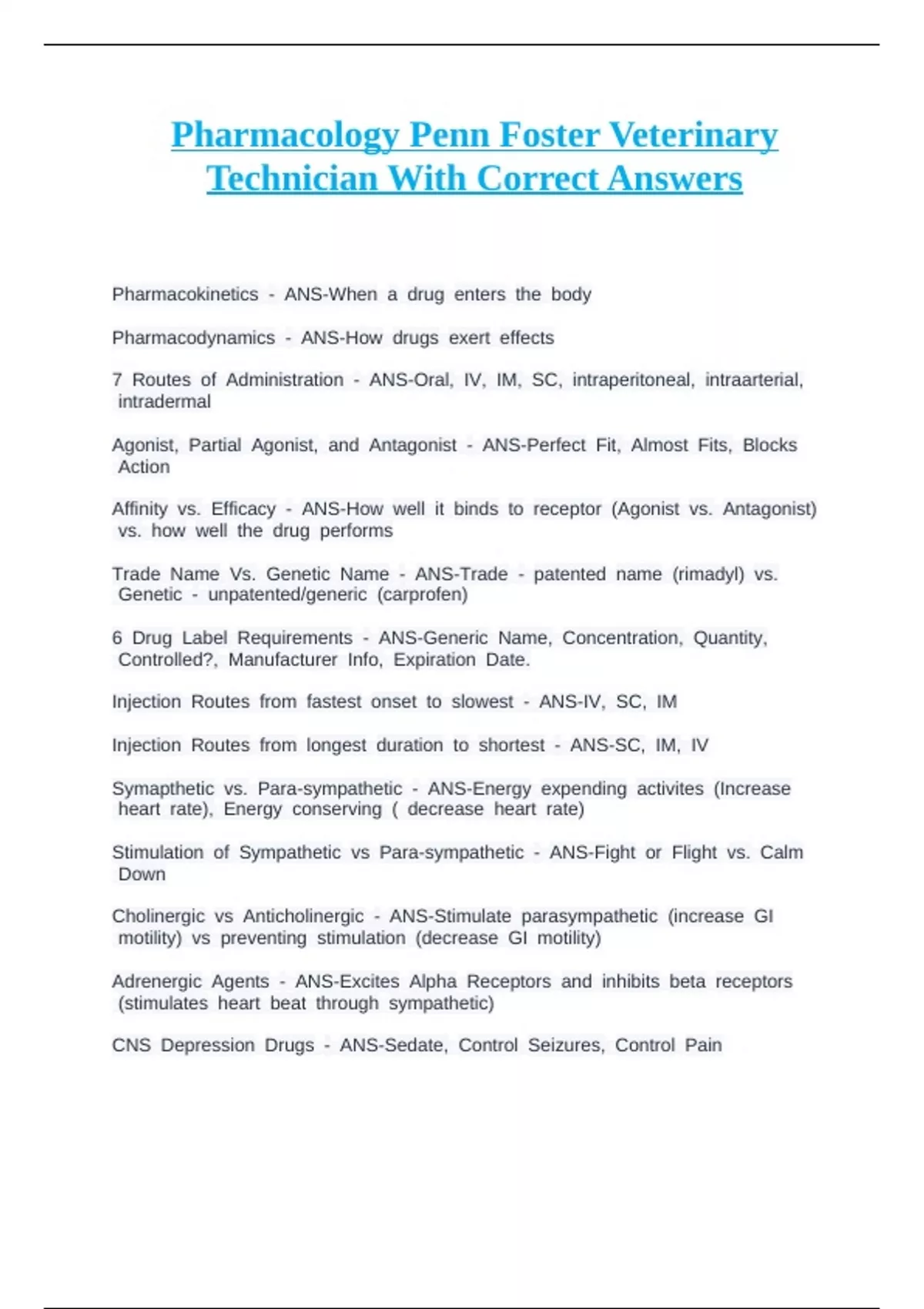 Pharmacology Penn Foster Veterinary Technician With Correct Answers

Pharmacokinetics - ANS-When a drug enters the body

Pharmacodynamics - ANS-How drugs exert effects

7 Routes of Administration - ANS-Oral, IV, IM, SC, intraperitoneal, intraarterial, intradermal

Agonist, Partial Agonist, and Antagonist - ANS-Perfect Fit, Almost Fits, Blocks Action

Affinity vs. Efficacy - ANS-How well it binds to receptor (Agonist vs. Antagonist) vs. how well the drug performs

Trade Name Vs. Genetic Name - ANS-Trade - patented name (rimadyl) vs. Genetic - unpatented/generic (carprofen)

6 Drug Label Requirements - ANS-Generic Name, Concentration, Quantity, Controlled?, Manufacturer Info, Expiration Date.

Injection Routes from fastest onset to slowest - ANS-IV, SC, IM

Injection Routes from longest duration to shortest - ANS-SC, IM, IV

Symapthetic vs. Para-sympathetic - ANS-Energy expending activites (Increase heart rate), Energy conserving ( decrease heart rate)

Stimulation of Sympathetic vs Para-sympathetic - ANS-Fight or Flight vs. Calm Down

Cholinergic vs Anticholinergic - ANS-Stimulate parasympathetic (increase GI motility) vs preventing stimulation (decrease GI motility)

Adrenergic Agents - ANS-Excites Alpha Receptors and inhibits beta receptors (stimulates heart beat through sympathetic)

CNS Depression Drugs - ANS-Sedate, Control Seizures, Control Pain